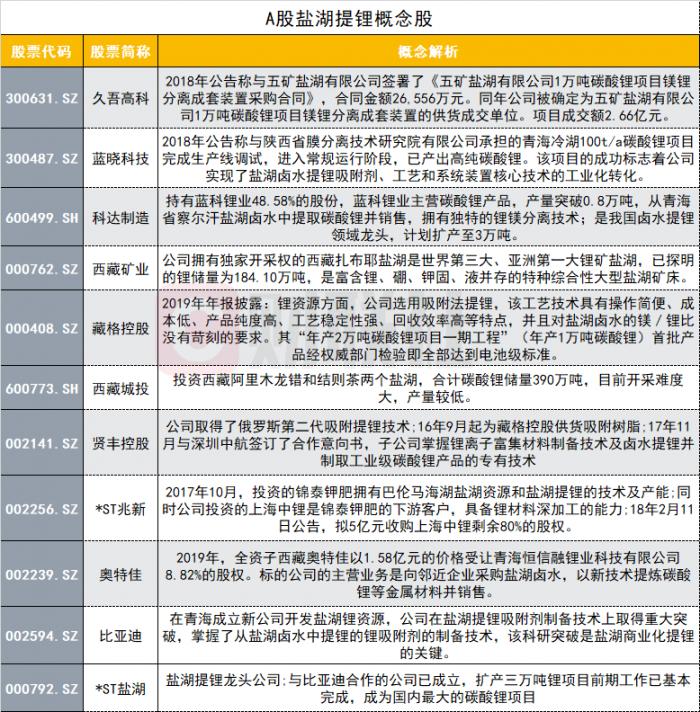 A股盐湖提锂概念股

| 股票代码 | 股票简称 | 概念解析 |
|---|---|---|
| 300631.SZ | 久吾高科 | 2018年公告称与五矿盐湖有限公司签署了《五矿盐湖有限公司1万吨碳酸锂项目镁锂分离成套装置采购合同》，合同金额26.556万元。同年公司被确定为五矿盐湖有限公司1万吨碳酸锂项目镁锂分离成套装置的供货成交单位。项目成交额2.66亿元。 |
| 300487.SZ | 蓝晓科技 | 2018年公告称与陕西省膜分离技术研究院有限公司承担的青海冷湖100t/a碳酸锂项目完成生产线调试，进入常规运行阶段，已产出高纯碳酸锂。该项目的成功标志着公司实现了盐湖卤水提锂吸附剂、工艺和系统装置核心技术的工业化转化。 |
| 600499.SH | 科达制造 | 持有蓝科锂业48.58%的股份，蓝科锂业主营碳酸锂产品，产量突破0.8万吨，从青海省察尔汗盐湖卤水中提取碳酸锂并销售，拥有独特的锂镁分离技术；是我国卤水提锂领域龙头，计划扩产至3万吨。 |
| 000762.SZ | 西藏矿业 | 公司拥有独家开采权的西藏扎布耶盐湖是世界第三大、亚洲第一大锂矿盐湖，已探明的锂储量为184.10万吨，是富含锂、硼、钾固、液并存的特种综合性大型盐湖矿床。 |
| 000408.SZ | 藏格控股 | 2019年年报披露：锂资源方面，公司选用吸附法提锂，该工艺技术具有操作简便、成本低、产品纯度高、工艺稳定性强、回收效率高等特点，并且对盐湖卤水的镁／锂比没有苛刻的要求。其“年产2万吨碳酸锂项目一期工程”（年产1万吨碳酸锂）首批产品经权威部门检验即全部达到电池级标准。 |
| 600773.SH | 西藏城投 | 投资西藏阿里木龙错和结则茶两个盐湖，合计碳酸锂储量390万吨，目前开采难度大，产量较低。 |
| 002141.SZ | 贤丰控股 | 公司取得了俄罗斯第二代吸附提锂技术;16年9月起为藏格控股供货吸附树脂;17年11月与深圳中航签订了合作意向书，子公司掌握锂离子富集材料制备技术及卤水提锂并制取工业级碳酸锂产品的专有技术 |
| 002256.SZ | *ST兆新 | 2017年10月，投资的锦泰钾肥拥有巴伦马海湖盐湖资源和盐湖提锂的技术及产能;同时公司投资的上海中锂是锦泰钾肥的下游客户，具备锂材料深加工的能力;18年2月11日公告，拟5亿元收购上海中锂剩余80%的股权。 |
| 002239.SZ | 奥特佳 | 2019年，全资子西藏奥特佳以1.58亿元的价格受让青海恒信融锂业科技有限公司8.82%的股权。标的公司的主营业务是向邻近企业采购盐湖卤水，以新技术提炼碳酸锂等金属材料并销售。 |
| 002594.SZ | 比亚迪 | 在青海成立新公司开发盐湖锂资源，公司在盐湖提锂吸附剂制备技术上取得重大突破，掌握了从盐湖卤水中提锂的锂吸附剂的制备技术，该科研突破是盐湖商业化提锂的关键。 |
| 000792.SZ | *ST盐湖 | 盐湖提锂龙头公司;与比亚迪合作的公司已成立，扩产三万吨锂项目前期工作已基本完成，成为国内最大的碳酸锂项目 |